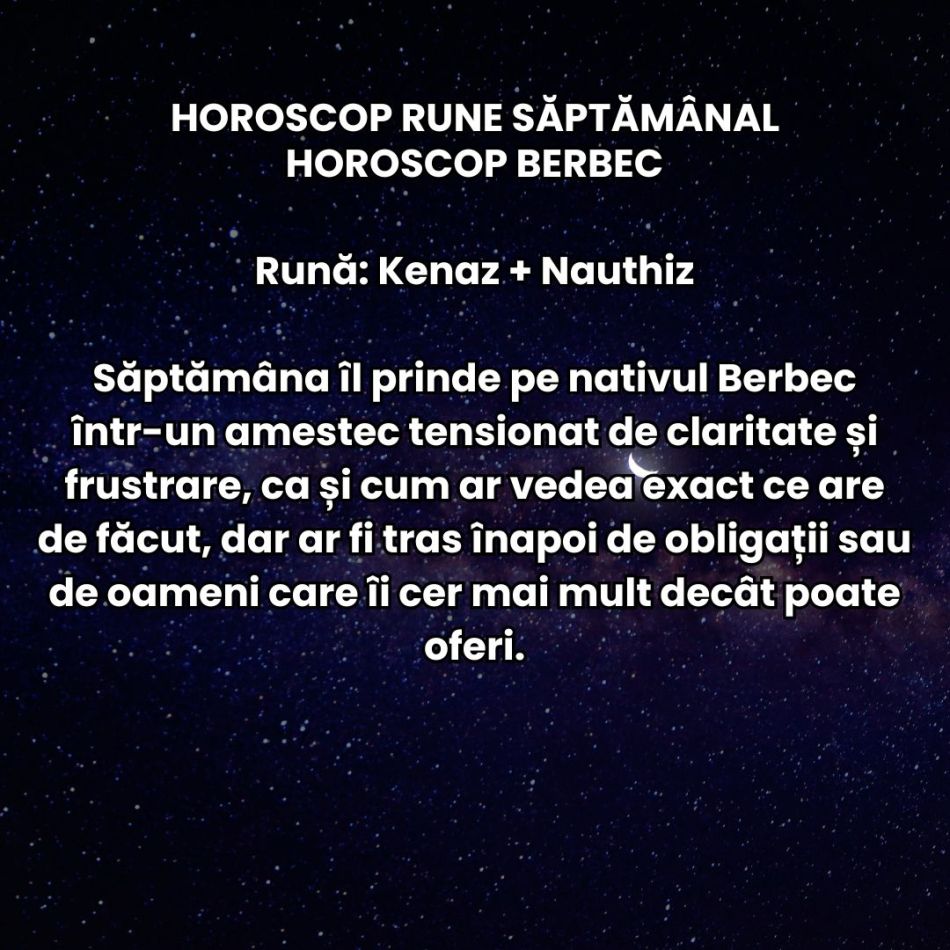 HOROSCOP RUNE SĂPTĂMÂNAL
HOROSCOP BERBEC

Rună: Kenaz + Nauthiz

Săptămâna îl prinde pe nativul Berbec într-un amestec tensionat de claritate și frustrare, ca și cum ar vedea exact ce are de făcut, dar ar fi tras înapoi de obligații sau de oameni care îi cer mai mult decât poate oferi.